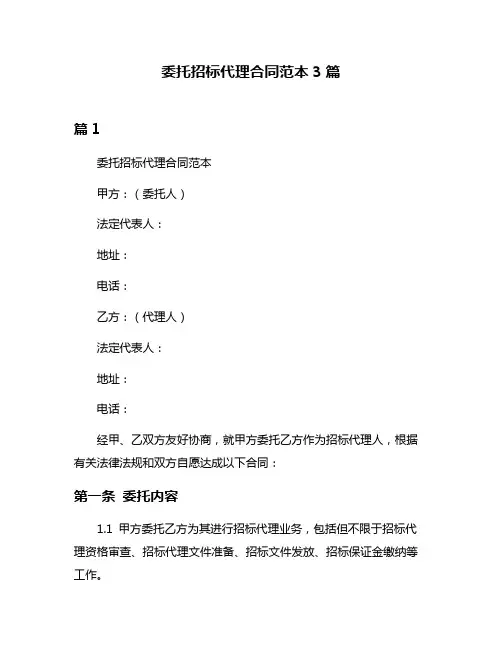 委托招标代理合同范本 3 篇

篇 1

委托招标代理合同范本

甲方：（委托人）

法定代表人：

地址：

电话：

乙方：（代理人）

法定代表人：

地址：

电话：

经甲、乙双方友好协商，就甲方委托乙方作为招标代理人，根据有关法律法规和双方自愿达成以下合同：

第一条 委托内容

1.1 甲方委托乙方为其进行招标代理业务，包括但不限于招标代理资格审查、招标代理文件准备、招标文件发放、招标保证金缴纳等工作。